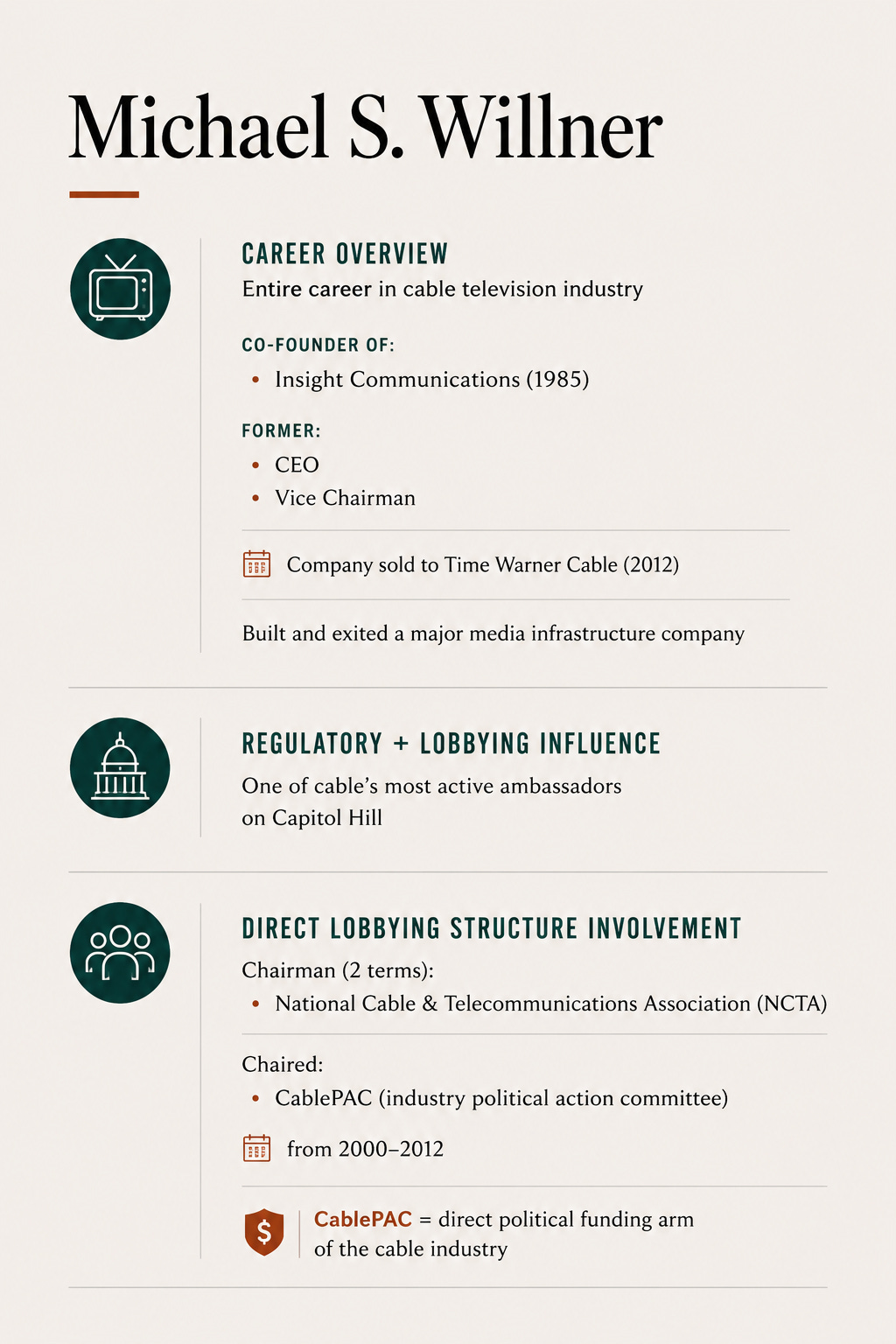 Michael S. Willner

CAREER OVERVIEW
Entire career in cable television industry

CO-FOUNDER OF:
• Insight Communications (1985)

FORMER:
• CEO
• Vice Chairman

Company sold to Time Warner Cable (2012)

Built and exited a major media infrastructure company

REGULATORY + LOBBYING INFLUENCE
One of cable's most active ambassadors on Capitol Hill

DIRECT LOBBYING STRUCTURE INVOLVEMENT
Chairman (2 terms):
• National Cable & Telecommunications Association (NCTA)

Chaired:
• CablePAC (industry political action committee)

from 2000–2012

$

CablePAC = direct political funding arm of the cable industry